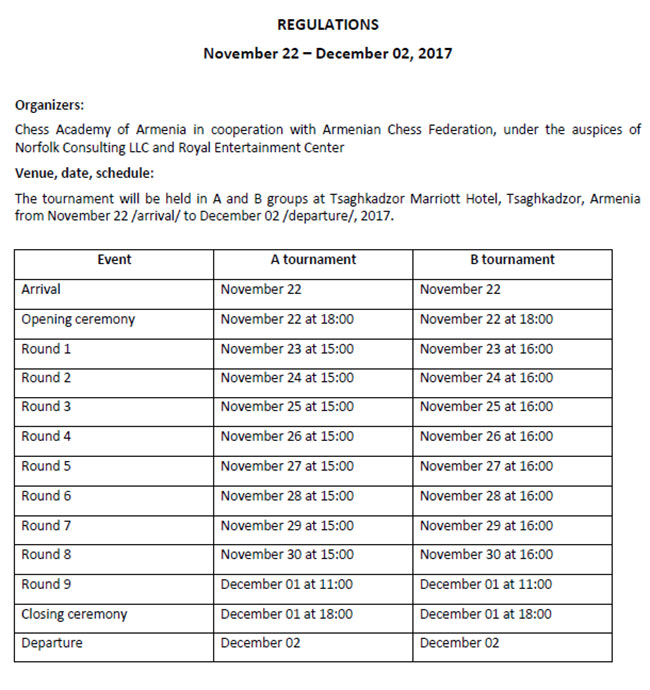 REGULATIONS

November 22 – December 02, 2017

Organizers:

Chess Academy of Armenia in cooperation with Armenian Chess Federation, under the auspices of Norfolk Consulting LLC and Royal Entertainment Center

Venue, date, schedule:

The tournament will be held in A and B groups at Tsaghkadzor Marriott Hotel, Tsaghkadzor, Armenia from November 22 /arrival/ to December 02 /departure/, 2017.

| Event | A tournament | B tournament |
|---|---|---|
| Arrival | November 22 | November 22 |
| Opening ceremony | November 22 at 18:00 | November 22 at 18:00 |
| Round 1 | November 23 at 15:00 | November 23 at 16:00 |
| Round 2 | November 24 at 15:00 | November 24 at 16:00 |
| Round 3 | November 25 at 15:00 | November 25 at 16:00 |
| Round 4 | November 26 at 15:00 | November 26 at 16:00 |
| Round 5 | November 27 at 15:00 | November 27 at 16:00 |
| Round 6 | November 28 at 15:00 | November 28 at 16:00 |
| Round 7 | November 29 at 15:00 | November 29 at 16:00 |
| Round 8 | November 30 at 15:00 | November 30 at 16:00 |
| Round 9 | December 01 at 11:00 | December 01 at 11:00 |
| Closing ceremony | December 01 at 18:00 | December 01 at 18:00 |
| Departure | December 02 | December 02 |